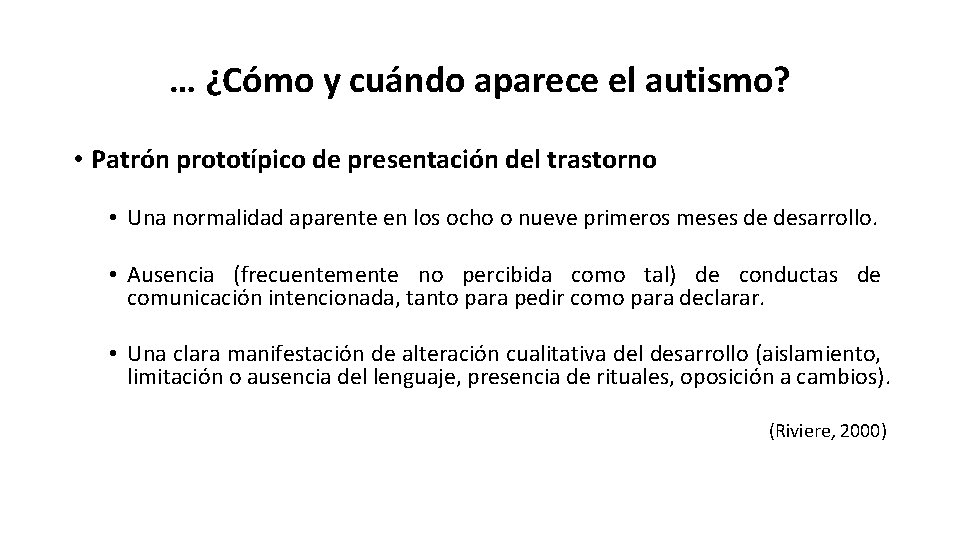 … ¿Cómo y cuándo aparece el autismo?

• Patrón prototípico de presentación del trastorno

• Una normalidad aparente en los ocho o nueve primeros meses de desarrollo.

• Ausencia (frecuentemente no percibida como tal) de conductas de comunicación intencionada, tanto para pedir como para declarar.

• Una clara manifestación de alteración cualitativa del desarrollo (aislamiento, limitación o ausencia del lenguaje, presencia de rituales, oposición a cambios).

(Riviere, 2000)